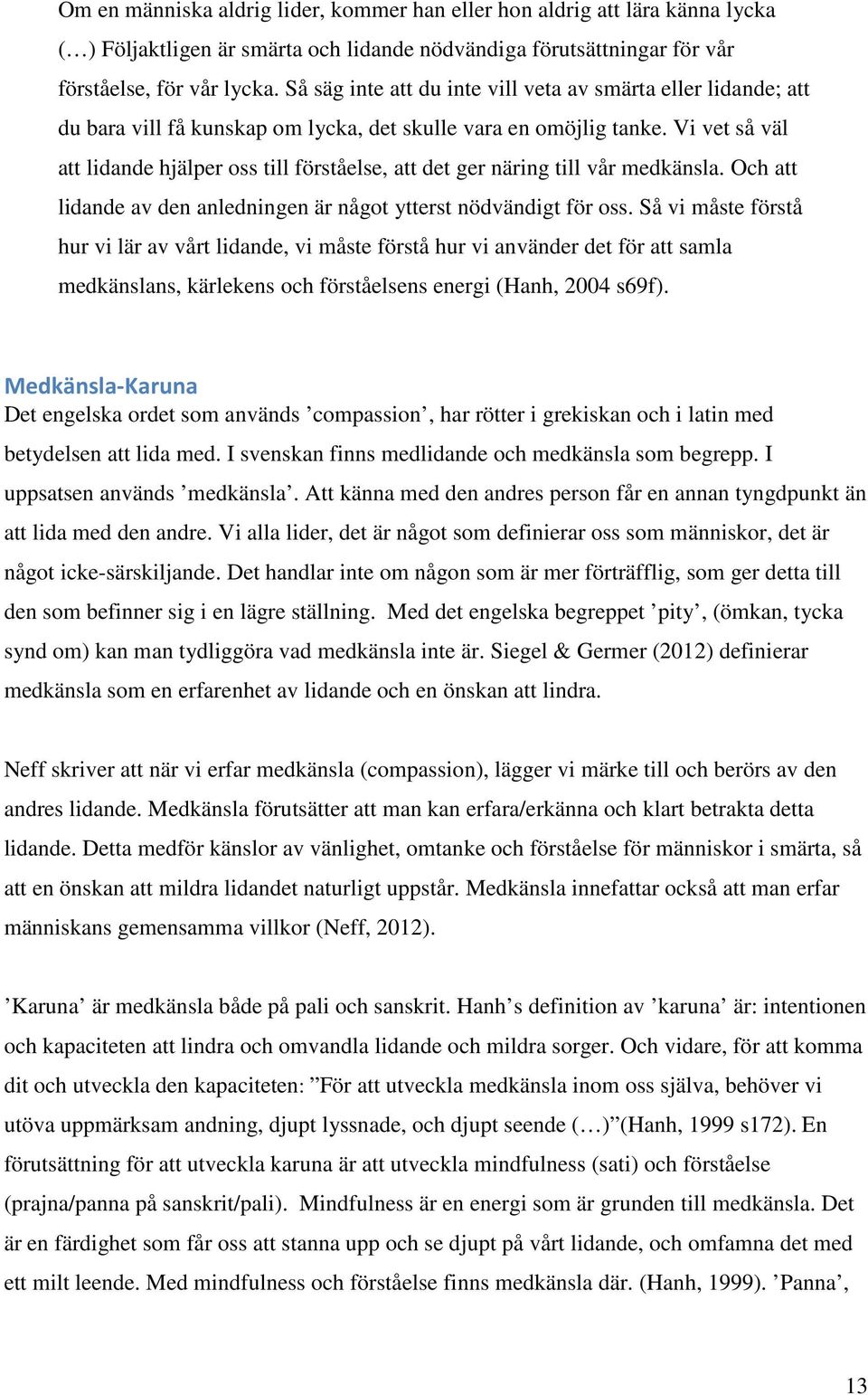 Om en människa aldrig lider, kommer han eller hon aldrig att lära känna lycka (…) Följaktligen är smärta och lidande nödvändiga förutsättningar för vår förståelse, för vår lycka. Så säg inte att du inte vill veta av smärta eller lidande; att du bara vill få kunskap om lycka, det skulle vara en omöjlig tanke. Vi vet så väl att lidande hjälper oss till förståelse, att det ger näring till vår medkänsla. Och att lidande av den anledningen är något ytterst nödvändigt för oss. Så vi måste förstå hur vi lär av vårt lidande, vi måste förstå hur vi använder det för att samla medkänslans, kärlekens och förståelsens energi (Hanh, 2004 s69f).

Medkänsla-Karuna

Det engelska ordet som används ’compassion’, har rötter i grekiskan och i latin med betydelsen att lida med. I svenskan finns medlidande och medkänsla som begrepp. I uppsatsen används ’medkänsla’. Att känna med den andres person får en annan tyngdpunkt än att lida med den andre. Vi alla lider, det är något som definierar oss som människor, det är något icke-särskiljande. Det handlar inte om någon som är mer förträfflig, som ger detta till den som befinner sig i en lägre ställning. Med det engelska begreppet ’pity’, (ömkan, tycka synd om) kan man tydliggöra vad medkänsla inte är. Siegel & Germer (2012) definierar medkänsla som en erfarenhet av lidande och en önskan att lindra.

Neff skriver att när vi erfar medkänsla (compassion), lägger vi märke till och berörs av den andres lidande. Medkänsla förutsätter att man kan erfara/erkänna och klart betrakta detta lidande. Detta medför känslor av vänlighet, omtanke och förståelse för människor i smärta, så att en önskan att mildra lidandet naturligt uppstår. Medkänsla innefattar också att man erfar människans gemensamma villkor (Neff, 2012).

’Karuna’ är medkänsla både på pali och sanskrit. Hanh’s definition av ’karuna’ är: intentionen och kapaciteten att lindra och omvandla lidande och mildra sorger. Och vidare, för att komma dit och utveckla den kapaciteten: ”För att utveckla medkänsla inom oss själva, behöver vi utöva uppmärksam andning, djupt lyssnade, och djupt seende (…)”(Hanh, 1999 s172). En förutsättning för att utveckla karuna är att utveckla mindfulness (sati) och förståelse (prajna/panna på sanskrit/pali). Mindfulness är en energi som är grunden till medkänsla. Det är en färdighet som får oss att stanna upp och se djupt på vårt lidande, och omfamna det med ett milt leende. Med mindfulness och förståelse finns medkänsla där. (Hanh, 1999). ’Panna’,

13